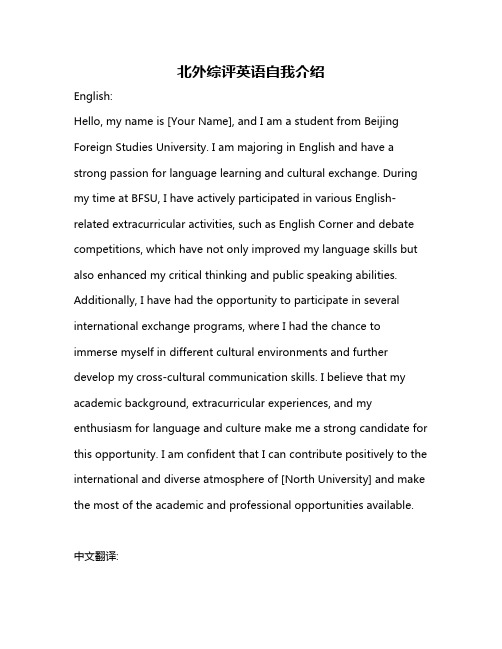 北外综评英语自我介绍

English:

Hello, my name is [Your Name], and I am a student from Beijing Foreign Studies University. I am majoring in English and have a strong passion for language learning and cultural exchange. During my time at BFSU, I have actively participated in various English-related extracurricular activities, such as English Corner and debate competitions, which have not only improved my language skills but also enhanced my critical thinking and public speaking abilities. Additionally, I have had the opportunity to participate in several international exchange programs, where I had the chance to immerse myself in different cultural environments and further develop my cross-cultural communication skills. I believe that my academic background, extracurricular experiences, and my enthusiasm for language and culture make me a strong candidate for this opportunity. I am confident that I can contribute positively to the international and diverse atmosphere of [North University] and make the most of the academic and professional opportunities available.

中文翻译: